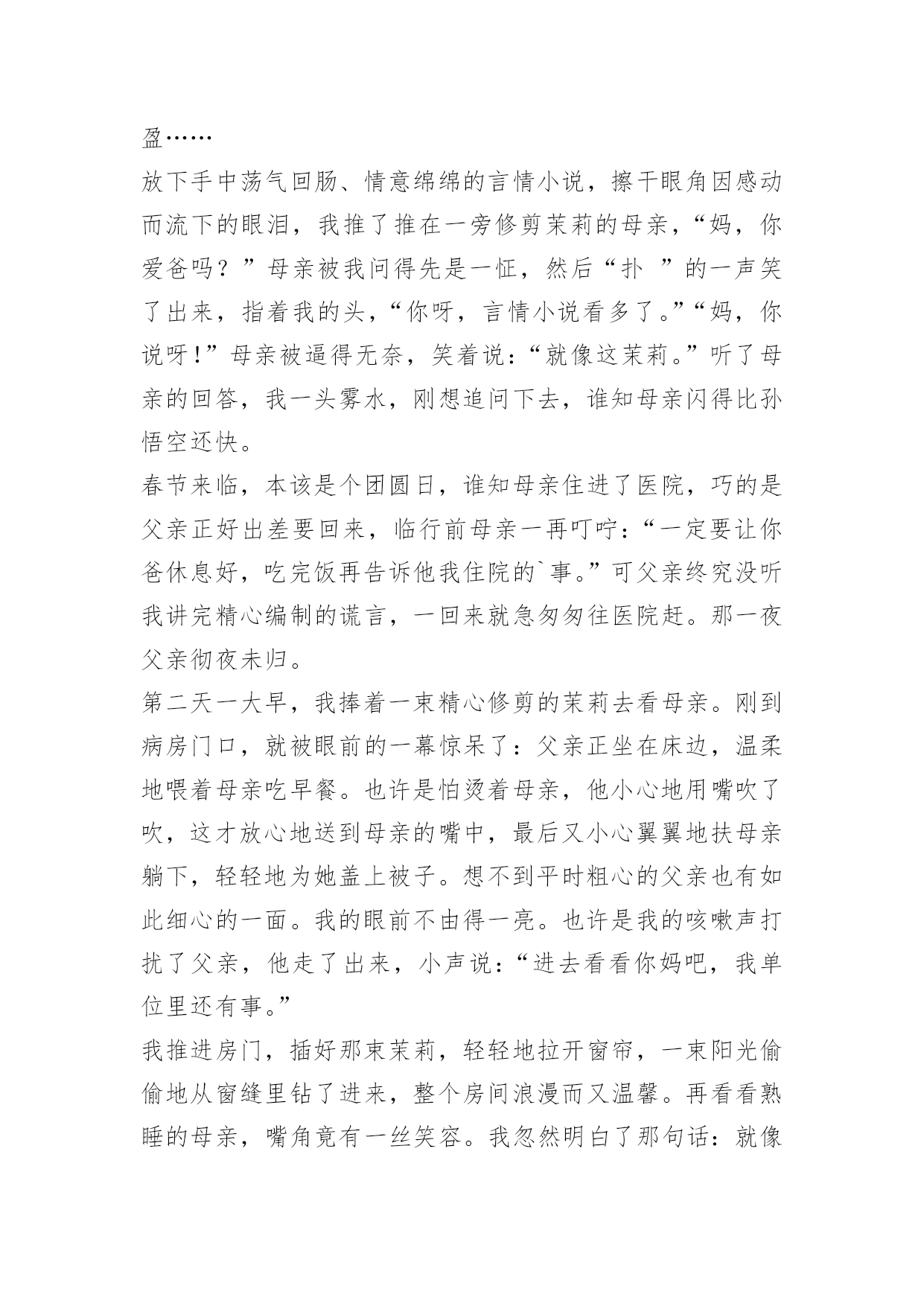 盈……

放下手中荡气回肠、情意绵绵的言情小说，擦干眼角因感动而流下的眼泪，我推了推在一旁修剪茉莉的母亲，“妈，你爱爸吗？”母亲被我问得先是一怔，然后“扑 ”的一声笑了出来，指着我的头，“你呀，言情小说看多了。”“妈，你说呀！”母亲被逼得无奈，笑着说：“就像这茉莉。”听了母亲的回答，我一头雾水，刚想追问下去，谁知母亲闪得比孙悟空还快。

春节来临，本该是个团圆日，谁知母亲住进了医院，巧的是父亲正好出差要回来，临行前母亲一再叮咛：“一定要让你爸休息好，吃完饭再告诉他我住院的`事。”可父亲终究没听我讲完精心编制的谎言，一回来就急匆匆往医院赶。那一夜父亲彻夜未归。

第二天一大早，我捧着一束精心修剪的茉莉去看母亲。刚到病房门口，就被眼前的一幕惊呆了：父亲正坐在床边，温柔地喂着母亲吃早餐。也许是怕烫着母亲，他小心地用嘴吹了吹，这才放心地送到母亲的嘴中，最后又小心翼翼地扶母亲躺下，轻轻地为她盖上被子。想不到平时粗心的父亲也有如此细心的一面。我的眼前不由得一亮。也许是我的咳嗽声打扰了父亲，他走了出来，小声说：“进去看看你妈吧，我单位里还有事。”

我推进房门，插好那束茉莉，轻轻地拉开窗帘，一束阳光偷偷地从窗缝里钻了进来，整个房间浪漫而又温馨。再看看熟睡的母亲，嘴角竟有一丝笑容。我忽然明白了那句话：就像